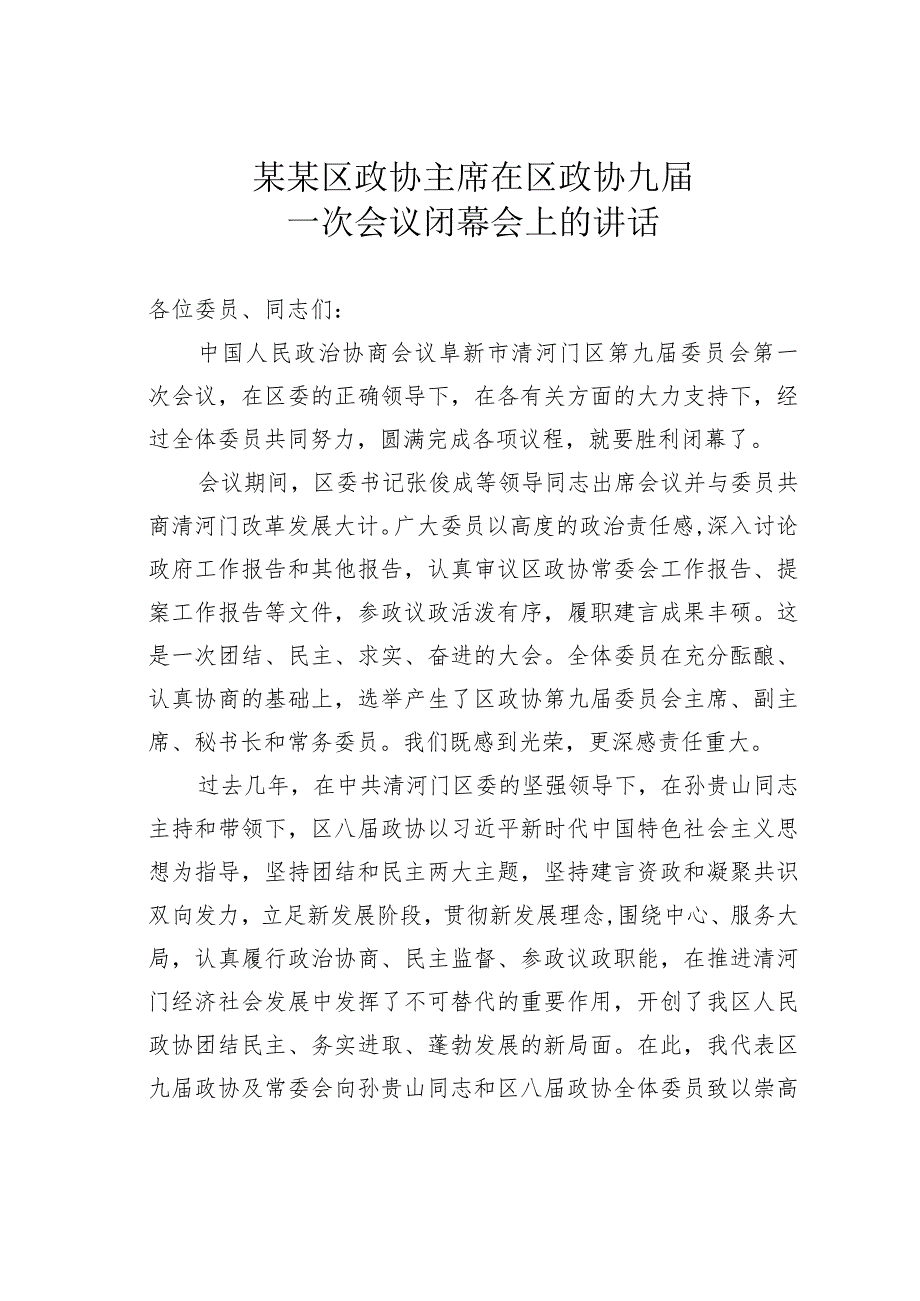 某某区政协主席在区政协九届一次会议闭幕会上的讲话

各位委员、同志们：

中国人民政治协商会议阜新市清河门区第九届委员会第一次会议，在区委的正确领导下，在各有关方面的大力支持下，经过全体委员共同努力，圆满完成各项议程，就要胜利闭幕了。

会议期间，区委书记张俊成等领导同志出席会议并与委员共商清河门改革发展大计。广大委员以高度的政治责任感,深入讨论政府工作报告和其他报告，认真审议区政协常委会工作报告、提案工作报告等文件，参政议政活泼有序，履职建言成果丰硕。这是一次团结、民主、求实、奋进的大会。全体委员在充分酝酿、认真协商的基础上，选举产生了区政协第九届委员会主席、副主席、秘书长和常务委员。我们既感到光荣，更深感责任重大。

过去几年，在中共清河门区委的坚强领导下，在孙贵山同志主持和带领下，区八届政协以习近平新时代中国特色社会主义思想为指导，坚持团结和民主两大主题，坚持建言资政和凝聚共识双向发力，立足新发展阶段，贯彻新发展理念,围绕中心、服务大局，认真履行政治协商、民主监督、参政议政职能，在推进清河门经济社会发展中发挥了不可替代的重要作用，开创了我区人民政协团结民主、务实进取、蓬勃发展的新局面。在此，我代表区九届政协及常委会向孙贵山同志和区八届政协全体委员致以崇高